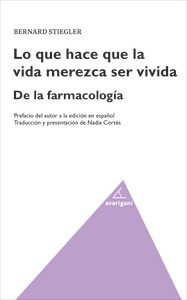 BERNARD STIEGLER

Lo que hace que la vida merezca ser vivida

De la farmacología

Prefacio del autor a la edición en español
Traducción y presentación de Nadia Cortés

avarigani